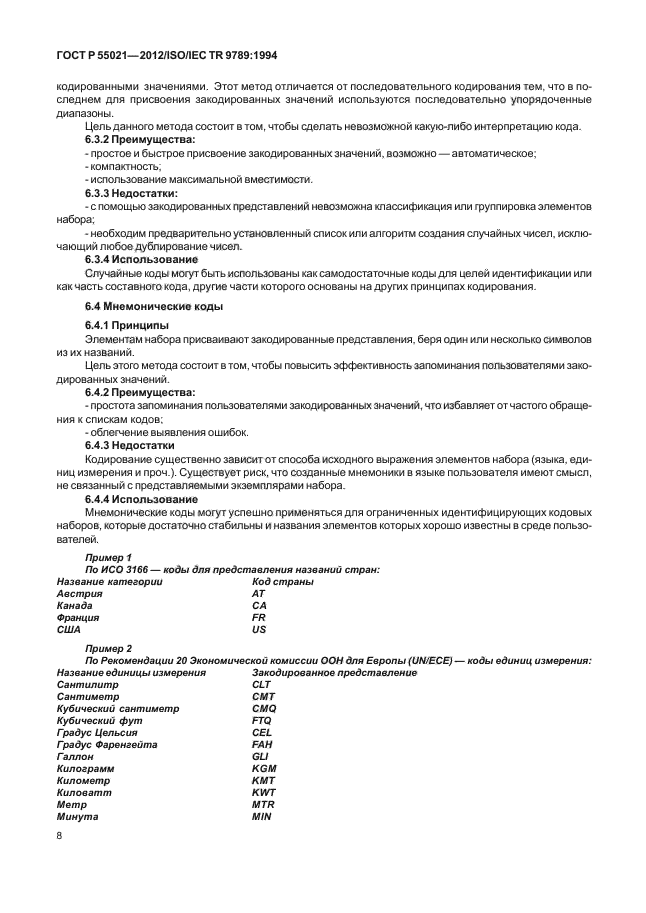 ГОСТ Р 55021—2012/ISO/IEC TR 9789:1994

кодированными значениями. Этот метод отличается от последовательного кодирования тем, что в последнем для присвоения закодированных значений используются последовательно упорядоченные диапазоны.

Цель данного метода состоит в том, чтобы сделать невозможной какую-либо интерпретацию кода.

6.3.2 Преимущества:

- простое и быстрое присвоение закодированных значений, возможно — автоматическое;

- компактность;

- использование максимальной вместимости.

6.3.3 Недостатки:

- с помощью закодированных представлений невозможна классификация или группировка элементов набора;

- необходим предварительно установленный список или алгоритм создания случайных чисел, исключающий любое дублирование чисел.

6.3.4 Использование

Случайные коды могут быть использованы как самодостаточные коды для целей идентификации или как часть составного кода, другие части которого основаны на других принципах кодирования.

6.4 Мнемонические коды

6.4.1 Принципы

Элементам набора присваивают закодированные представления, беря один или несколько символов из их названий.

Цель этого метода состоит в том, чтобы повысить эффективность запоминания пользователями закодированных значений.

6.4.2 Преимущества:

- простота запоминания пользователями закодированных значений, что избавляет от частого обращения к спискам кодов;

- облегчение выявления ошибок.

6.4.3 Недостатки

Кодирование существенно зависит от способа исходного выражения элементов набора (языка, единиц измерения и проч.). Существует риск, что созданные мнемоники в языке пользователя имеют смысл, не связанный с представляемыми экземплярами набора.

6.4.4 Использование

Мнемонические коды могут успешно применяться для ограниченных идентифицирующих кодовых наборов, которые достаточно стабильны и названия элементов которых хорошо известны в среде пользователей.

Пример 1

По ИСО 3166 — коды для представления названий стран:

| Название категории | Код страны |
|---|---|
| Австрия | AT |
| Канада | CA |
| Франция | FR |
| США | US |

Пример 2

По Рекомендации 20 Экономической комиссии ООН для Европы (UN/ECE) — коды единиц измерения:

| Название единицы измерения | Закодированное представление |
|---|---|
| Сантилитр | CLT |
| Сантиметр | CMT |
| Кубический сантиметр | CMQ |
| Кубический фут | FTQ |
| Градус Цельсия | CEL |
| Градус Фаренгейта | FAH |
| Галлон | GLI |
| Килограмм | KGM |
| Километр | KMT |
| Киловатт | KWT |
| Метр | MTR |
| Минута | MIN |

8